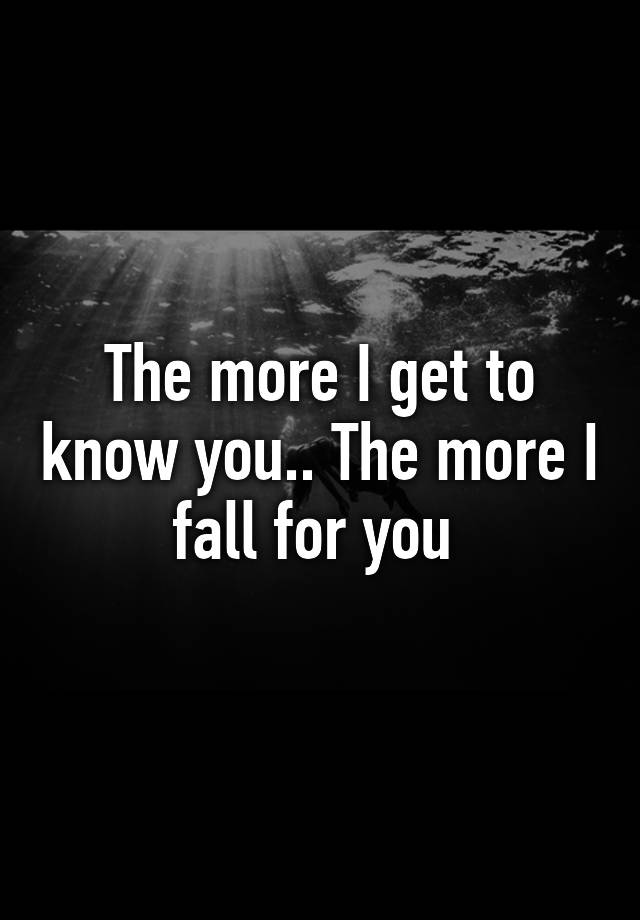 The more I get to know you.. The more I fall for you